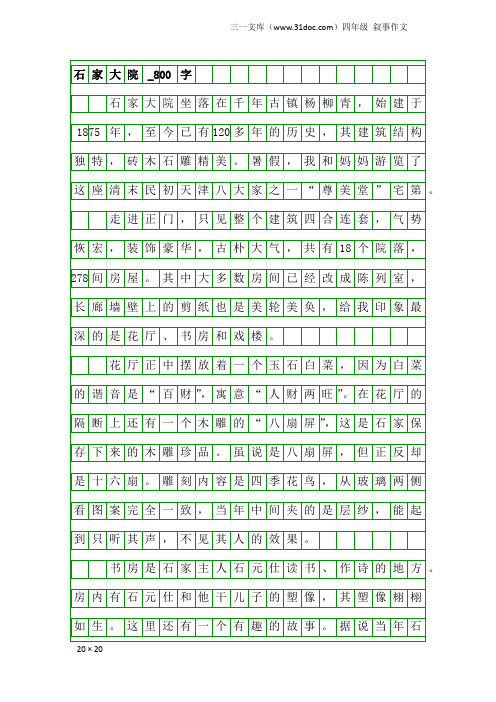 三一文库（www.31doc.com）四年级 叙事作文

石家大院_800字

石家大院坐落在千年古镇杨柳青，始建于1875年，至今已有120多年的历史，其建筑结构独特，砖木石雕精美。暑假，我和妈妈游览了这座清末民初天津八大家之一“尊美堂”宅第。

走进正门，只见整个建筑四合连套，气势恢宏，装饰豪华，古朴大气，共有18个院落，278间房屋。其中大多数房间已经改成陈列室，长廊墙壁上的剪纸也是美轮美奂，给我印象最深的是花厅、书房和戏楼。

花厅正中摆放着一个玉石白菜，因为白菜的谐音是“百财”，寓意“人财两旺”。在花厅的隔断上还有一个木雕的“八扇屏”，这是石家保存下来的木雕珍品。虽说是八扇屏，但正反却是十六扇。雕刻内容是四季花鸟，从玻璃两侧看图案完全一致，当年中间夹的是层纱，能起到只听其声，不见其人的效果。

书房是石家主人石元仕读书、作诗的地方。房内有石元仕和他干儿子的塑像，其塑像栩栩如生。这里还有一个有趣的故事。据说当年石

20×20